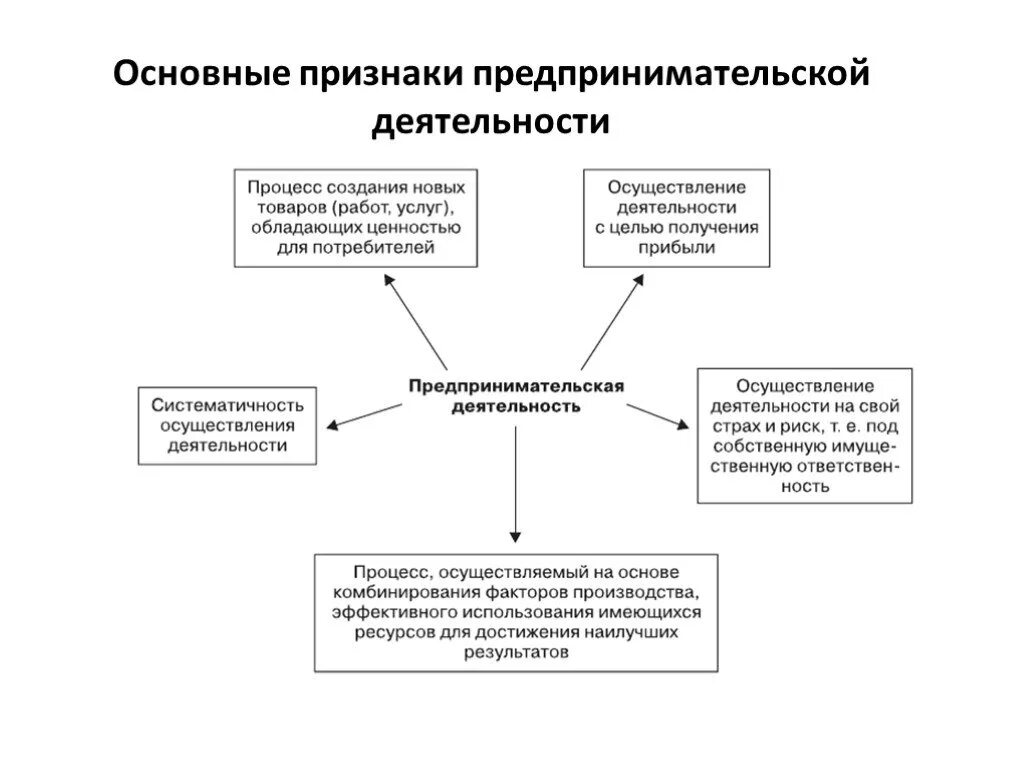 Основные признаки предпринимательской деятельности

Процесс создания новых товаров (работ, услуг), обладающих ценностью для потребителей

Осуществление деятельности с целью получения прибыли

Систематичность осуществления деятельности

Предпринимательская деятельность

Осуществление деятельности на свой страх и риск, т. е. под собственную имущественную ответственность

Процесс, осуществляемый на основе комбинирования факторов производства, эффективного использования имеющихся ресурсов для достижения наилучших результатов